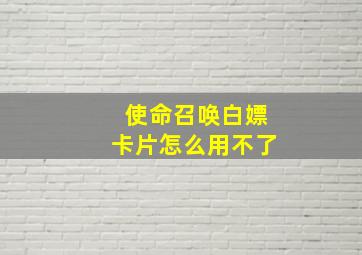 使命召唤白嫖
卡片怎么用不了